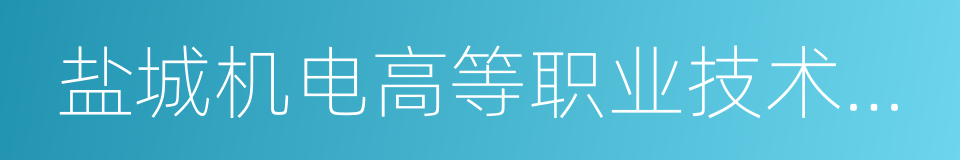 盐城机电高等职业技术...